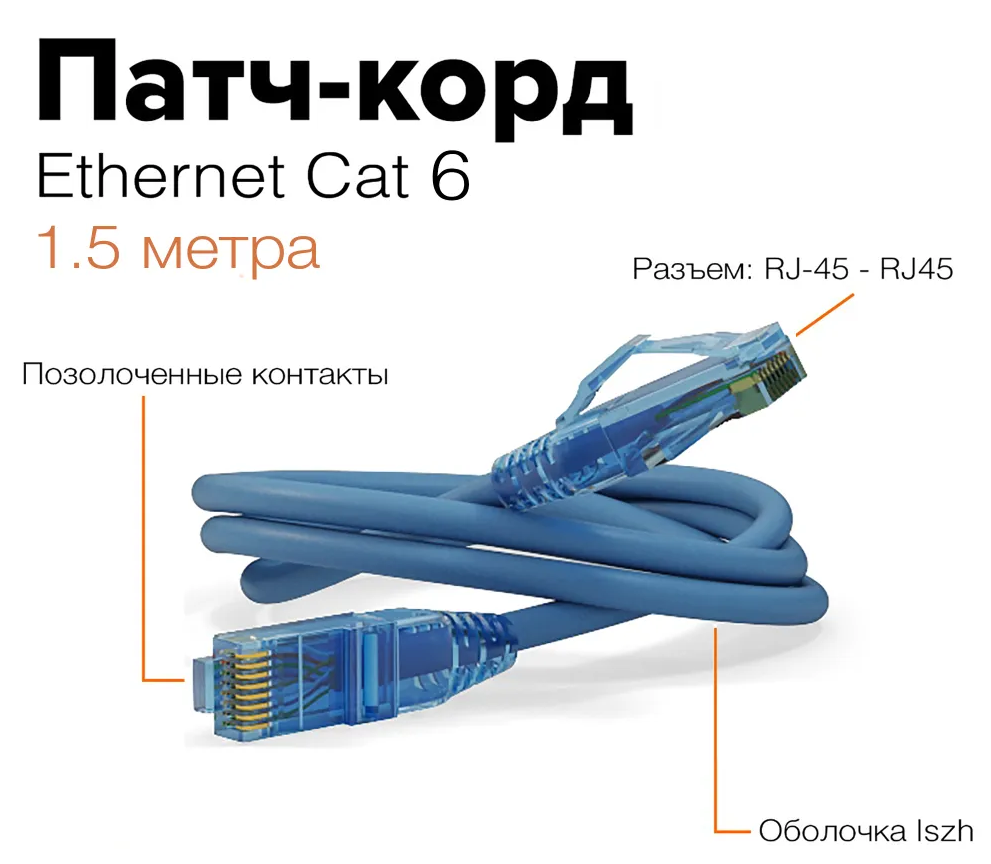 Патч-корд
Ethernet Cat 6
1.5 метра

Разъем: RJ-45 - RJ45

Позолоченные контакты

Оболочка lszh